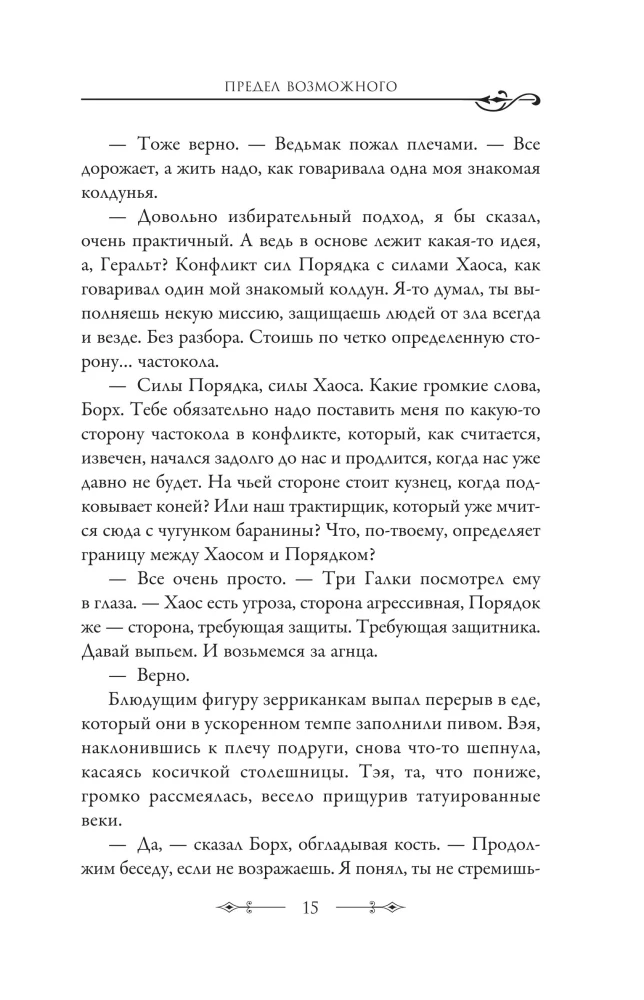 ПРЕДЕЛ ВОЗМОЖНОГО

— Тоже верно. — Ведьмак пожал плечами. — Все дорожает, а жить надо, как говаривала одна моя знакомая колдунья.

— Довольно избирательный подход, я бы сказал, очень практичный. А ведь в основе лежит какая-то идея, а, Геральт? Конфликт сил Порядка с силами Хаоса, как говаривал один мой знакомый колдун. Я-то думал, ты выполняешь некую миссию, защищаешь людей от зла всегда и везде. Без разбора. Стоишь по четко определенную сторону... частокола.

— Силы Порядка, силы Хаоса. Какие громкие слова, Борх. Тебе обязательно надо поставить меня по какую-то сторону частокола в конфликте, который, как считается, извечен, начался задолго до нас и продлится, когда нас уже давно не будет. На чьей стороне стоит кузнец, когда подковывает коней? Или наш трактирщик, который уже мчится сюда с чугунком баранины? Что, по-твоему, определяет границу между Хаосом и Порядком?

— Все очень просто. — Три Галки посмотрел ему в глаза. — Хаос есть угроза, сторона агрессивная, Порядок же — сторона, требующая защиты. Требующая защитника. Давай выпьем. И возьмемся за агнца.

— Верно.

Блюдущим фигуру зерриканкам выпал перерыв в еде, который они в ускоренном темпе заполнили пивом. Вэя, наклонившись к плечу подруги, снова что-то шепнула, касаясь косичкой столешницы. Тэя, та, что пониже, громко рассмеялась, весело прищурив татуированные веки.

— Да, — сказал Борх, обгладывая кость. — Продолжим беседу, если не возражаешь. Я понял, ты не стремишь-

15